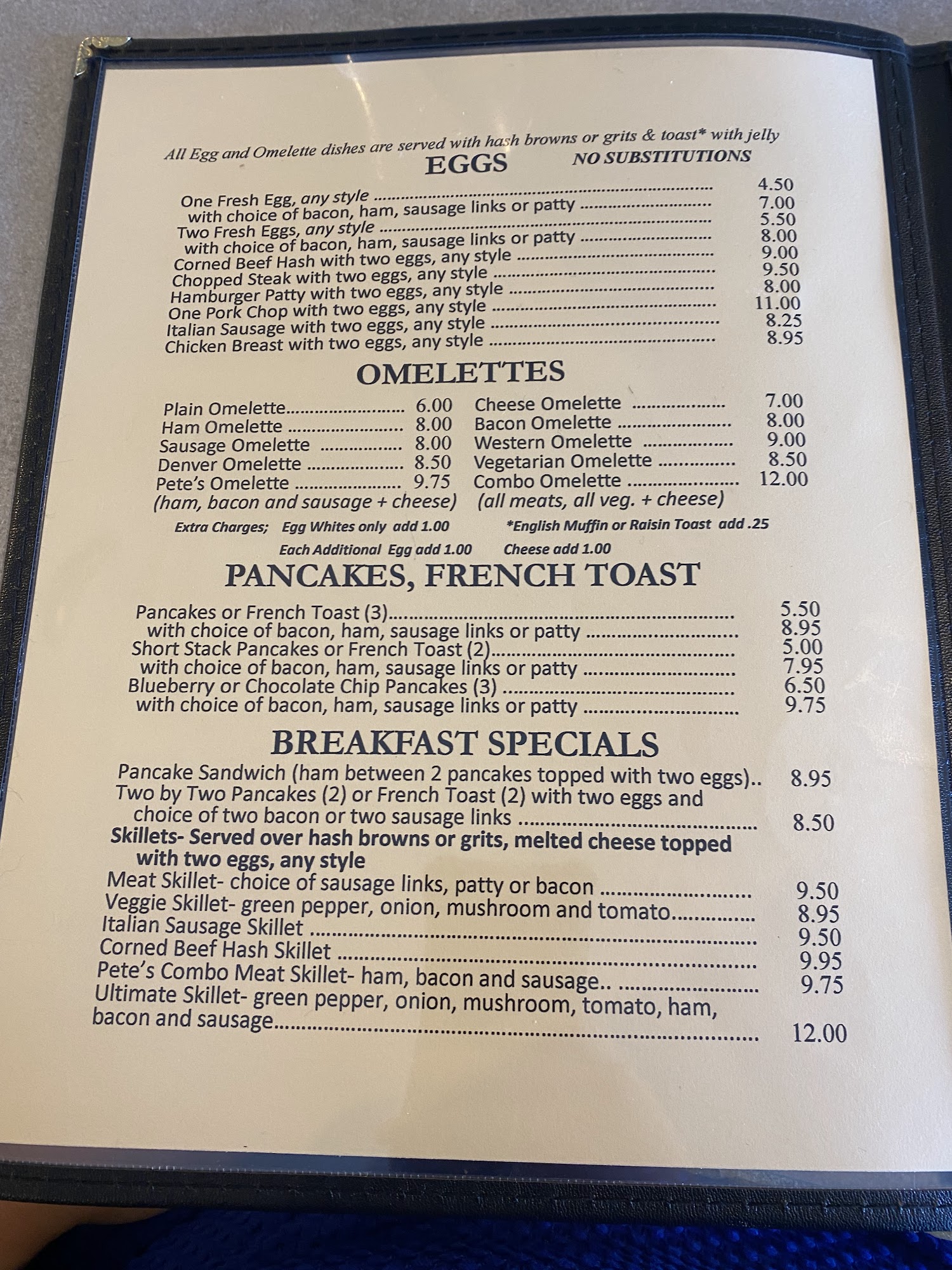 All Egg and Omelette dishes are served with hash browns or grits & toast* with jelly

EGGS

NO SUBSTITUTIONS

One Fresh Egg, any style 4.50
with choice of bacon, ham, sausage links or patty 7.00
Two Fresh Eggs, any style 5.50
with choice of bacon, ham, sausage links or patty 8.00
Corned Beef Hash with two eggs, any style 9.00
Chopped Steak with two eggs, any style 9.50
Hamburger Patty with two eggs, any style 8.00
One Pork Chop with two eggs, any style 11.00
Italian Sausage with two eggs, any style 8.25
Chicken Breast with two eggs, any style 8.95

OMELETTES

Plain Omelette 6.00
Ham Omelette 8.00
Sausage Omelette 8.00
Denver Omelette 8.50
Pete's Omelette 9.75
(ham, bacon and sausage + cheese)

Cheese Omelette 7.00
Bacon Omelette 8.00
Western Omelette 9.00
Vegetarian Omelette 8.50
Combo Omelette 12.00
(all meats, all veg. + cheese)

Extra Charges; Egg Whites only add 1.00 *English Muffin or Raisin Toast add .25

Each Additional Egg add 1.00 Cheese add 1.00

PANCAKES, FRENCH TOAST

Pancakes or French Toast (3) 5.50
with choice of bacon, ham, sausage links or patty 8.95
Short Stack Pancakes or French Toast (2) 5.00
with choice of bacon, ham, sausage links or patty 7.95
Blueberry or Chocolate Chip Pancakes (3) 6.50
with choice of bacon, ham, sausage links or patty 9.75

BREAKFAST SPECIALS

Pancake Sandwich (ham between 2 pancakes topped with two eggs).. 8.95
Two by Two Pancakes (2) or French Toast (2) with two eggs and choice of two bacon or two sausage links 8.50
Skillets- Served over hash browns or grits, melted cheese topped with two eggs, any style
Meat Skillet- choice of sausage links, patty or bacon 9.50
Veggie Skillet- green pepper, onion, mushroom and tomato 8.95
Italian Sausage Skillet 9.50
Corned Beef Hash Skillet 9.95
Pete's Combo Meat Skillet- ham, bacon and sausage.. 9.75
Ultimate Skillet- green pepper, onion, mushroom, tomato, ham, bacon and sausage 12.00